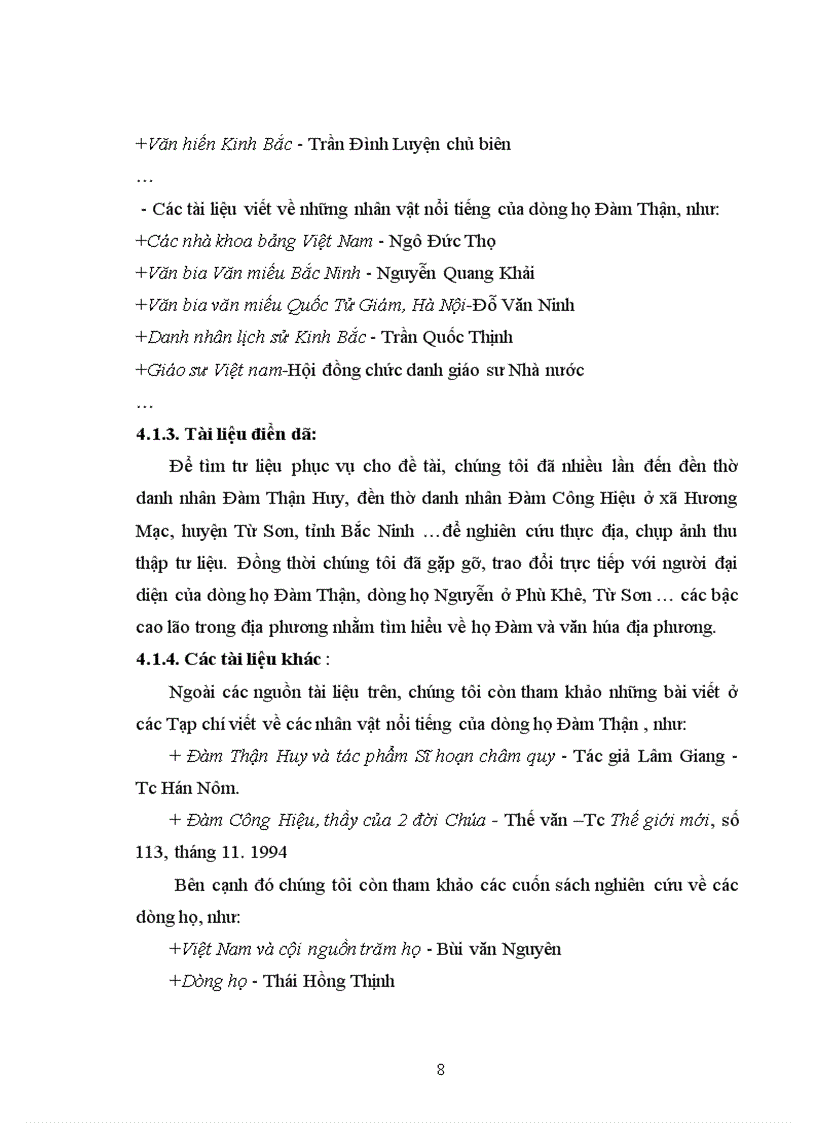 +Văn hiến Kinh Bắc - Trần Đình Luyện chủ biên
…
- Các tài liệu viết về những nhân vật nổi tiếng của dòng họ Đàm Thận, như:
+Các nhà khoa bảng Việt Nam - Ngô Đức Thọ
+Văn bia Văn miếu Bắc Ninh - Nguyễn Quang Khải
+Văn bia văn miếu Quốc Tử Giám, Hà Nội-Đỗ Văn Ninh
+Danh nhân lịch sử Kinh Bắc - Trần Quốc Thịnh
+Giáo sư Việt nam-Hội đồng chức danh giáo sư Nhà nước
…
4.1.3. Tài liệu điền dã:
Để tìm tư liệu phục vụ cho đề tài, chúng tôi đã nhiều lần đến đền thờ danh nhân Đàm Thận Huy, đền thờ danh nhân Đàm Công Hiệu ở xã Hương Mạc, huyện Từ Sơn, tỉnh Bắc Ninh …để nghiên cứu thực địa, chụp ảnh thu thập tư liệu. Đồng thời chúng tôi đã gặp gỡ, trao đổi trực tiếp với người đại diện của dòng họ Đàm Thận, dòng họ Nguyễn ở Phù Khê, Từ Sơn … các bậc cao lão trong địa phương nhằm tìm hiểu về họ Đàm và văn húa địa phương.
4.1.4. Các tài liệu khác :
Ngoài các nguồn tài liệu trên, chúng tôi còn tham khảo những bài viết ở các Tạp chí viết về các nhân vật nổi tiếng của dòng họ Đàm Thận , như:
+ Đàm Thận Huy và tác phẩm Sĩ hoạn châm quy - Tác giả Lâm Giang - Tc Hán Nôm.
+ Đàm Công Hiệu, thầy của 2 đời Chúa - Thế văn –Tc Thế giới mới, số 113, tháng 11. 1994
Bên cạnh đó chúng tôi còn tham khảo các cuốn sách nghiên cứu về các dòng họ, như:
+Việt Nam và cội nguồn trăm họ - Bùi văn Nguyên
+Dòng họ - Thái Hồng Thịnh

8